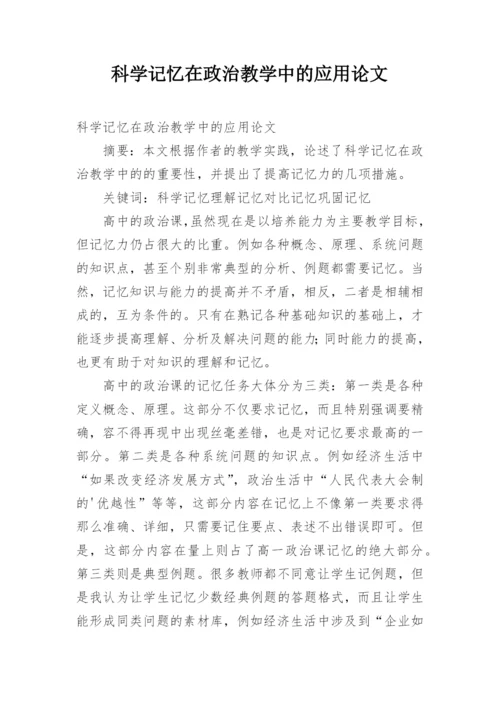 科学记忆在政治教学中的应用论文

科学记忆在政治教学中的应用论文

摘要：本文根据作者的教学实践，论述了科学记忆在政治教学中的的重要性，并提出了提高记忆力的几项措施。

关键词：科学记忆理解记忆对比记忆巩固记忆

高中的政治课，虽然现在是以培养能力为主要教学目标，但记忆力仍占很大的比重。例如各种概念、原理、系统问题的知识点，甚至个别非常典型的分析、例题都需要记忆。当然，记忆知识与能力的提高并不矛盾，相反，二者是相辅相成的，互为条件的。只有在熟记各种基础知识的基础上，才能逐步提高理解、分析及解决问题的能力；同时能力的提高，也更有助于对知识的理解和记忆。

高中的政治课的记忆任务大体分为三类：第一类是各种定义概念、原理。这部分不仅要求记忆，而且特别强调要精确，容不得再现中出现丝毫差错，也是对记忆要求最高的一部分。第二类是各种系统问题的知识点。例如经济生活中“如果改变经济发展方式”，政治生活中“人民代表大会制的'优越性”等等，这部分内容在记忆上不像第一类要求得那么准确、详细，只需要记住要点、表述不出错误即可。但是，这部分内容在量上则占了高一政治课记忆的绝大部分。第三类则是典型例题。很多教师都不同意让学生记例题，但是我认为让学生记忆少数经典例题的答题格式，而且让学生能形成同类问题的素材库，例如经济生活中涉及到“企业如